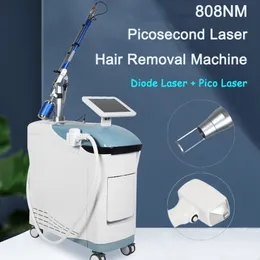 808NM
Picosecond Laser
Hair Removal Machine
Diode Laser + Pico Laser